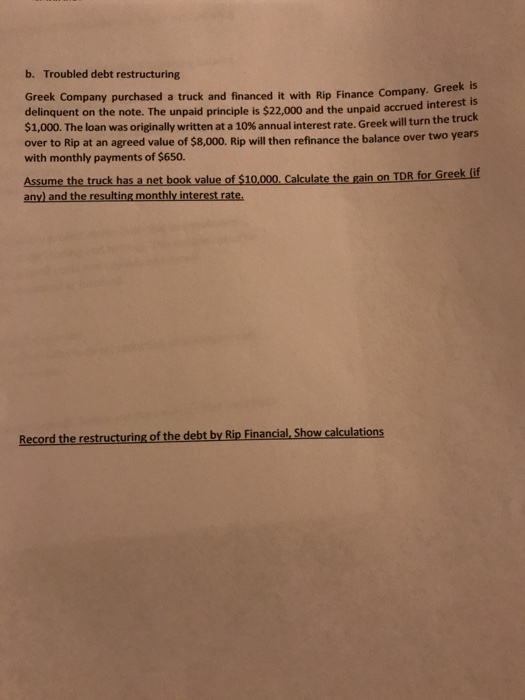 b. Troubled debt restructuring

Greek Company purchased a truck and financed it with Rip Finance Company. Greek is delinquent on the note. The unpaid principle is \$22,000 and the unpaid accrued interest is \$1,000. The loan was originally written at a 10% annual interest rate. Greek will turn the truck over to Rip at an agreed value of \$8,000. Rip will then refinance the balance over two years with monthly payments of \$650.

Assume the truck has a net book value of \$10,000. Calculate the gain on TDR for Greek (if any) and the resulting monthly interest rate.

Record the restructuring of the debt by Rip Financial, Show calculations